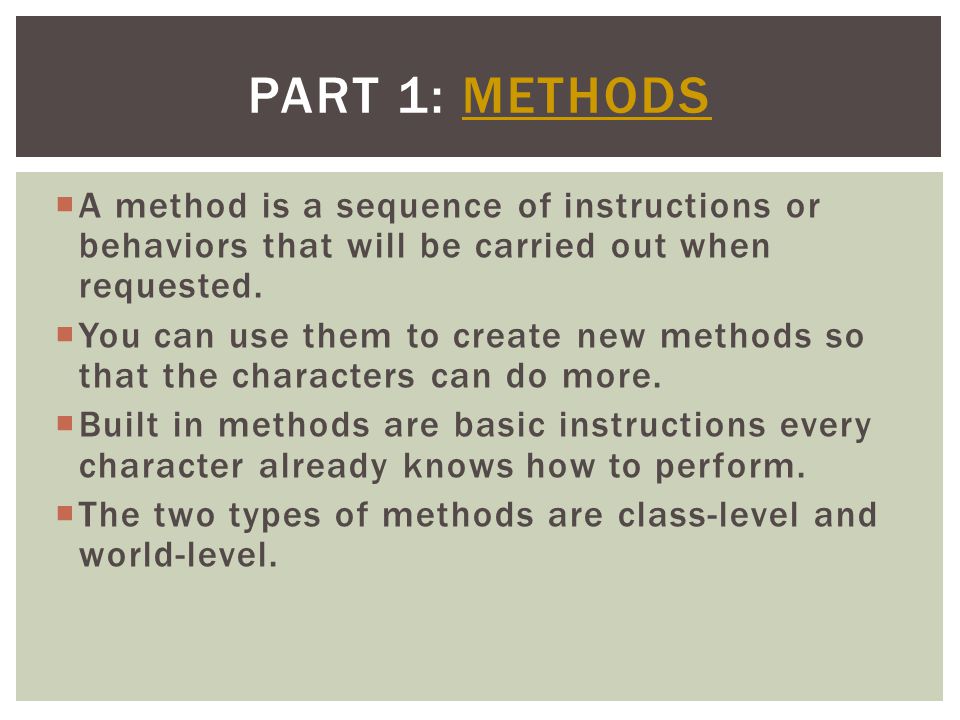 PART 1: METHODS

A method is a sequence of instructions or behaviors that will be carried out when requested.

You can use them to create new methods so that the characters can do more.

Built in methods are basic instructions every character already knows how to perform.

The two types of methods are class-level and world-level.